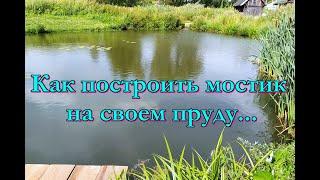 Как построить мостик на своем пруду...